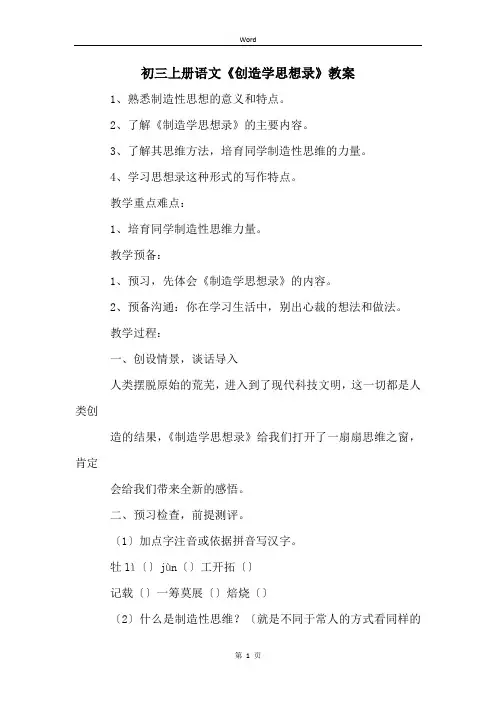 Word

初三上册语文《创造学思想录》教案

1、熟悉制造性思想的意义和特点。

2、了解《制造学思想录》的主要内容。

3、了解其思维方法，培育同学制造性思维的力量。

4、学习思想录这种形式的写作特点。

教学重点难点：

1、培育同学制造性思维力量。

教学预备：

1、预习，先体会《制造学思想录》的内容。

2、预备沟通：你在学习生活中，别出心裁的想法和做法。

教学过程：

一、创设情景，谈话导入

人类摆脱原始的荒芜，进入到了现代科技文明，这一切都是人类创

造的结果，《制造学思想录》给我们打开了一扇扇思维之窗，肯定

会给我们带来全新的感悟。

二、预习检查，前提测评。

〔1〕加点字注音或依据拼音写汉字。

牡 lì〔〕jùn〔〕工开拓〔〕

记载〔〕一筹莫展〔〕焙烧〔〕

〔2〕什么是制造性思维？〔就是不同于常人的方式看同样的

第 1 页